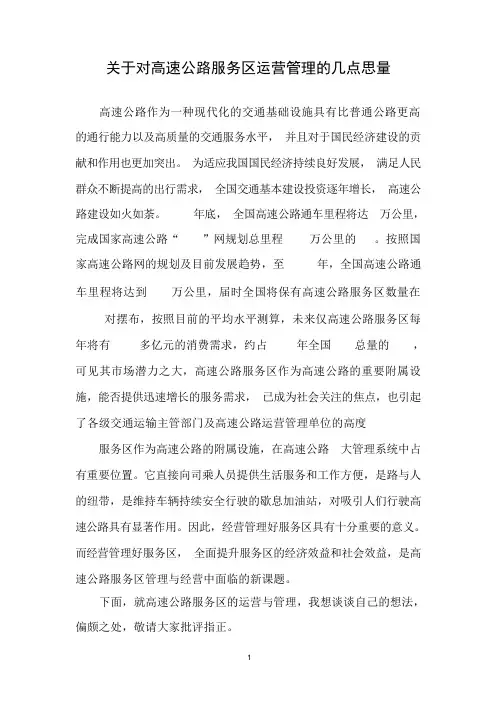 关于对高速公路服务区运营管理的几点思量

高速公路作为一种现代化的交通基础设施具有比普通公路更高的通行能力以及高质量的交通服务水平， 并且对于国民经济建设的贡献和作用也更加突出。 为适应我国国民经济持续良好发展， 满足人民群众不断提高的出行需求， 全国交通基本建设投资逐年增长， 高速公路建设如火如荼。 年底， 全国高速公路通车里程将达 万公里，完成国家高速公路“ ”网规划总里程 万公里的 。按照国家高速公路网的规划及目前发展趋势，至 年，全国高速公路通车里程将达到 万公里，届时全国将保有高速公路服务区数量在 对摆布，按照目前的平均水平测算，未来仅高速公路服务区每年将有 多亿元的消费需求，约占 年全国 总量的 ，可见其市场潜力之大，高速公路服务区作为高速公路的重要附属设施，能否提供迅速增长的服务需求， 已成为社会关注的焦点，也引起了各级交通运输主管部门及高速公路运营管理单位的高度

服务区作为高速公路的附属设施，在高速公路 大管理系统中占有重要位置。它直接向司乘人员提供生活服务和工作方便，是路与人的纽带，是维持车辆持续安全行驶的歇息加油站，对吸引人们行驶高速公路具有显著作用。因此，经营管理好服务区具有十分重要的意义。而经营管理好服务区， 全面提升服务区的经济效益和社会效益，是高速公路服务区管理与经营中面临的新课题。

下面，就高速公路服务区的运营与管理，我想谈谈自己的想法，偏颇之处，敬请大家批评指正。

1